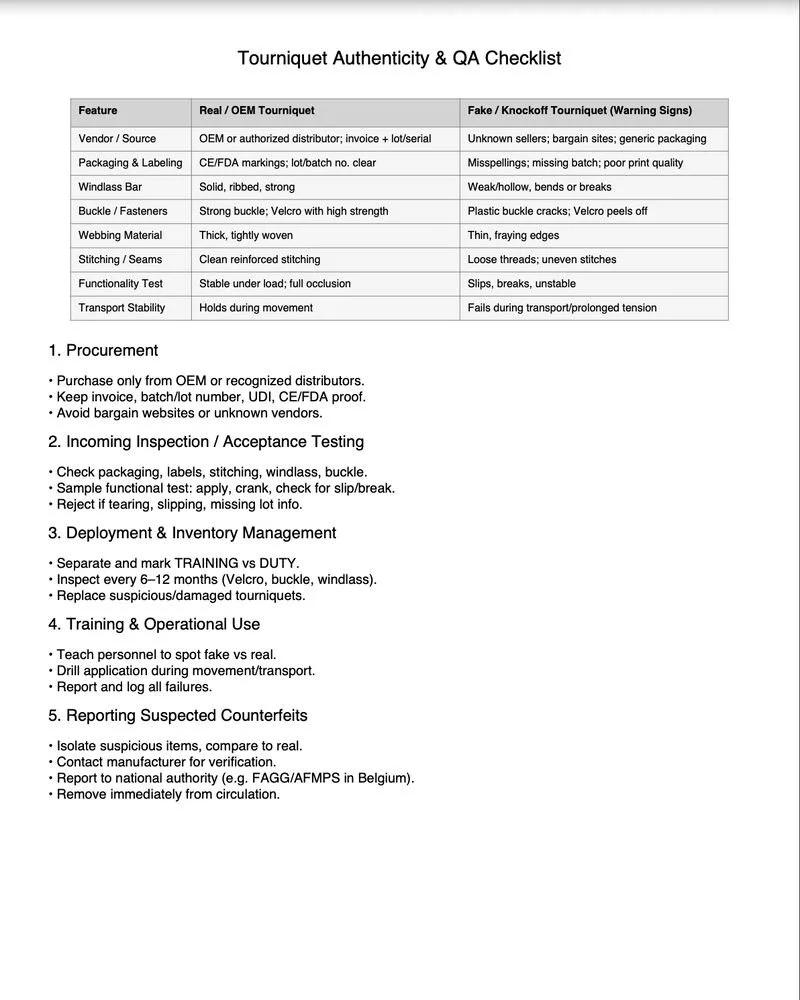 Tourniquet Authenticity & QA Checklist

| Feature | Real / OEM Tourniquet | Fake / Knockoff Tourniquet (Warning Signs) |
|---|---|---|
| Vendor / Source | OEM or authorized distributor; invoice + lot/serial | Unknown sellers; bargain sites; generic packaging |
| Packaging & Labeling | CE/FDA markings; lot/batch no. clear | Misspellings; missing batch; poor print quality |
| Windlass Bar | Solid, ribbed, strong | Weak/hollow, bends or breaks |
| Buckle / Fasteners | Strong buckle; Velcro with high strength | Plastic buckle cracks; Velcro peels off |
| Webbing Material | Thick, tightly woven | Thin, fraying edges |
| Stitching / Seams | Clean reinforced stitching | Loose threads; uneven stitches |
| Functionality Test | Stable under load; full occlusion | Slips, breaks, unstable |
| Transport Stability | Holds during movement | Fails during transport/prolonged tension |

1. Procurement

• Purchase only from OEM or recognized distributors.
• Keep invoice, batch/lot number, UDI, CE/FDA proof.
• Avoid bargain websites or unknown vendors.

2. Incoming Inspection / Acceptance Testing

• Check packaging, labels, stitching, windlass, buckle.
• Sample functional test: apply, crank, check for slip/break.
• Reject if tearing, slipping, missing lot info.

3. Deployment & Inventory Management

• Separate and mark TRAINING vs DUTY.
• Inspect every 6–12 months (Velcro, buckle, windlass).
• Replace suspicious/damaged tourniquets.

4. Training & Operational Use

• Teach personnel to spot fake vs real.
• Drill application during movement/transport.
• Report and log all failures.

5. Reporting Suspected Counterfeits

• Isolate suspicious items, compare to real.
• Contact manufacturer for verification.
• Report to national authority (e.g. FAGG/AFMPS in Belgium).
• Remove immediately from circulation.